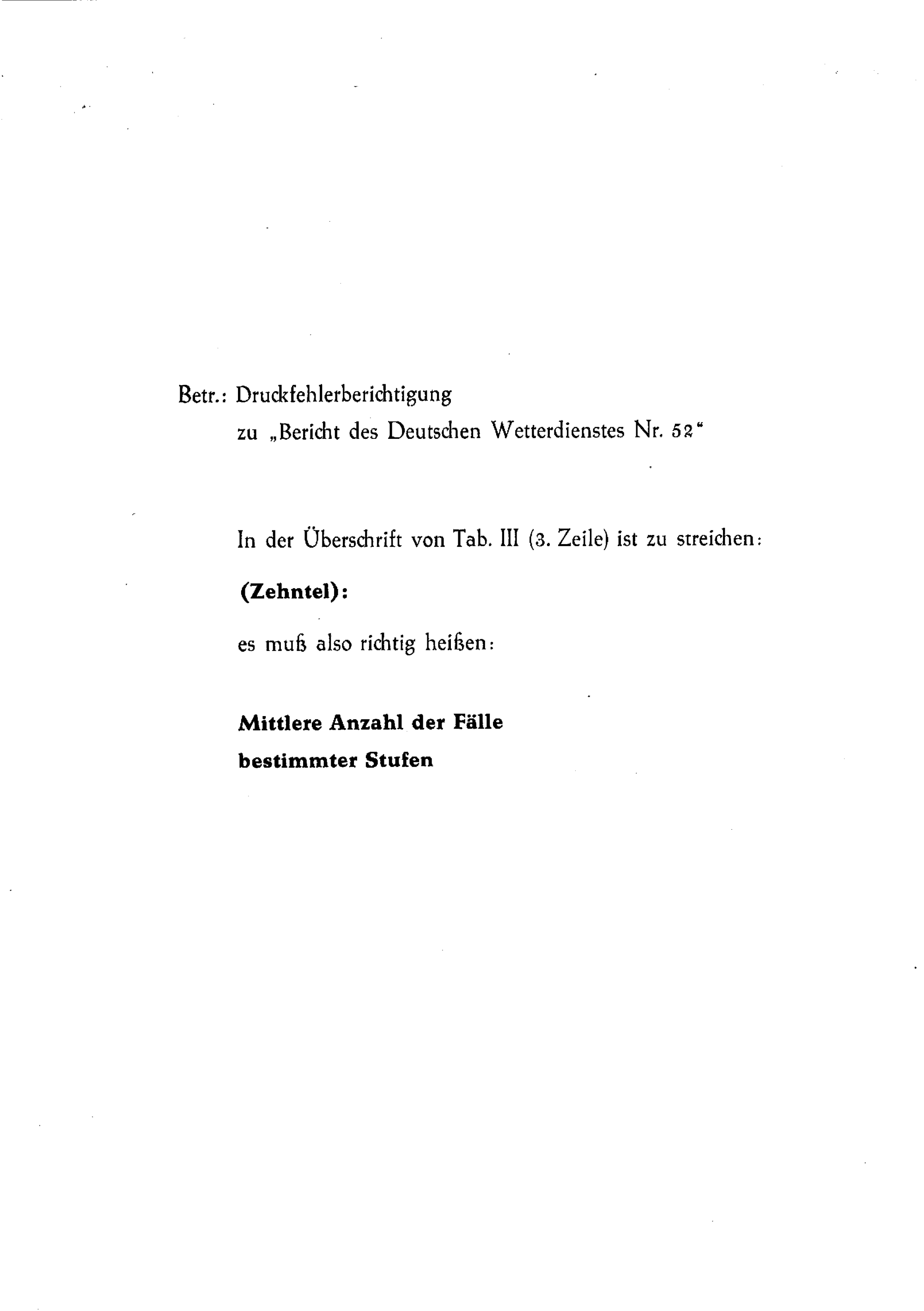 Betr.: Druckfehlerberichtigung
zu „Bericht des Deutschen Wetterdienstes Nr. 52"

In der Überschrift von Tab. III (3. Zeile) ist zu streichen:

(Zehntel):

es muß also richtig heißen:

Mittlere Anzahl der Fälle
bestimmter Stufen